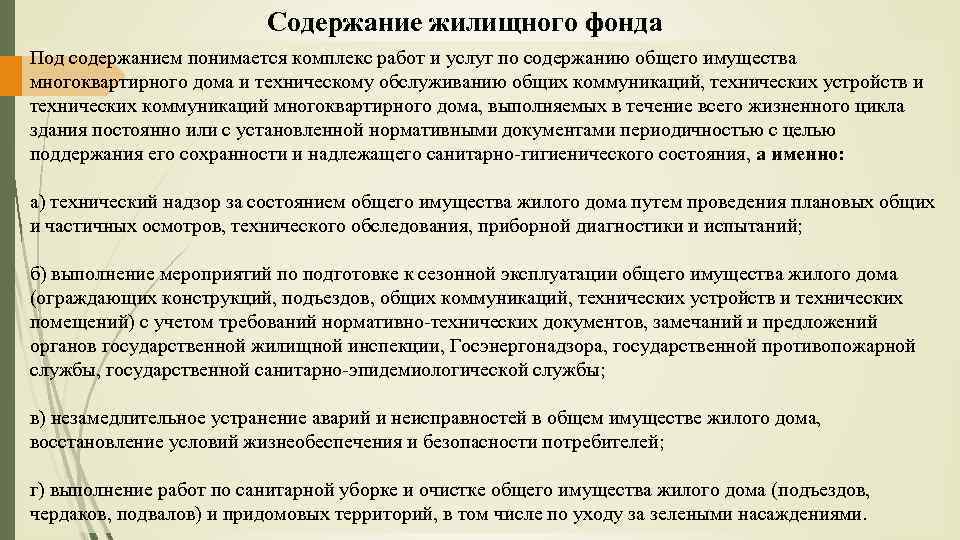 Содержание жилищного фонда

Под содержанием понимается комплекс работ и услуг по содержанию общего имущества многоквартирного дома и техническому обслуживанию общих коммуникаций, технических устройств и технических коммуникаций многоквартирного дома, выполняемых в течение всего жизненного цикла здания постоянно или с установленной нормативными документами периодичностью с целью поддержания его сохранности и надлежащего санитарно-гигиенического состояния, а именно:

а) технический надзор за состоянием общего имущества жилого дома путем проведения плановых общих и частичных осмотров, технического обследования, приборной диагностики и испытаний;

б) выполнение мероприятий по подготовке к сезонной эксплуатации общего имущества жилого дома (ограждающих конструкций, подъездов, общих коммуникаций, технических устройств и технических помещений) с учетом требований нормативно-технических документов, замечаний и предложений органов государственной жилищной инспекции, Госэнергонадзора, государственной противопожарной службы, государственной санитарно-эпидемиологической службы;

в) незамедлительное устранение аварий и неисправностей в общем имуществе жилого дома, восстановление условий жизнеобеспечения и безопасности потребителей;

г) выполнение работ по санитарной уборке и очистке общего имущества жилого дома (подъездов, чердаков, подвалов) и придомовых территорий, в том числе по уходу за зелеными насаждениями.